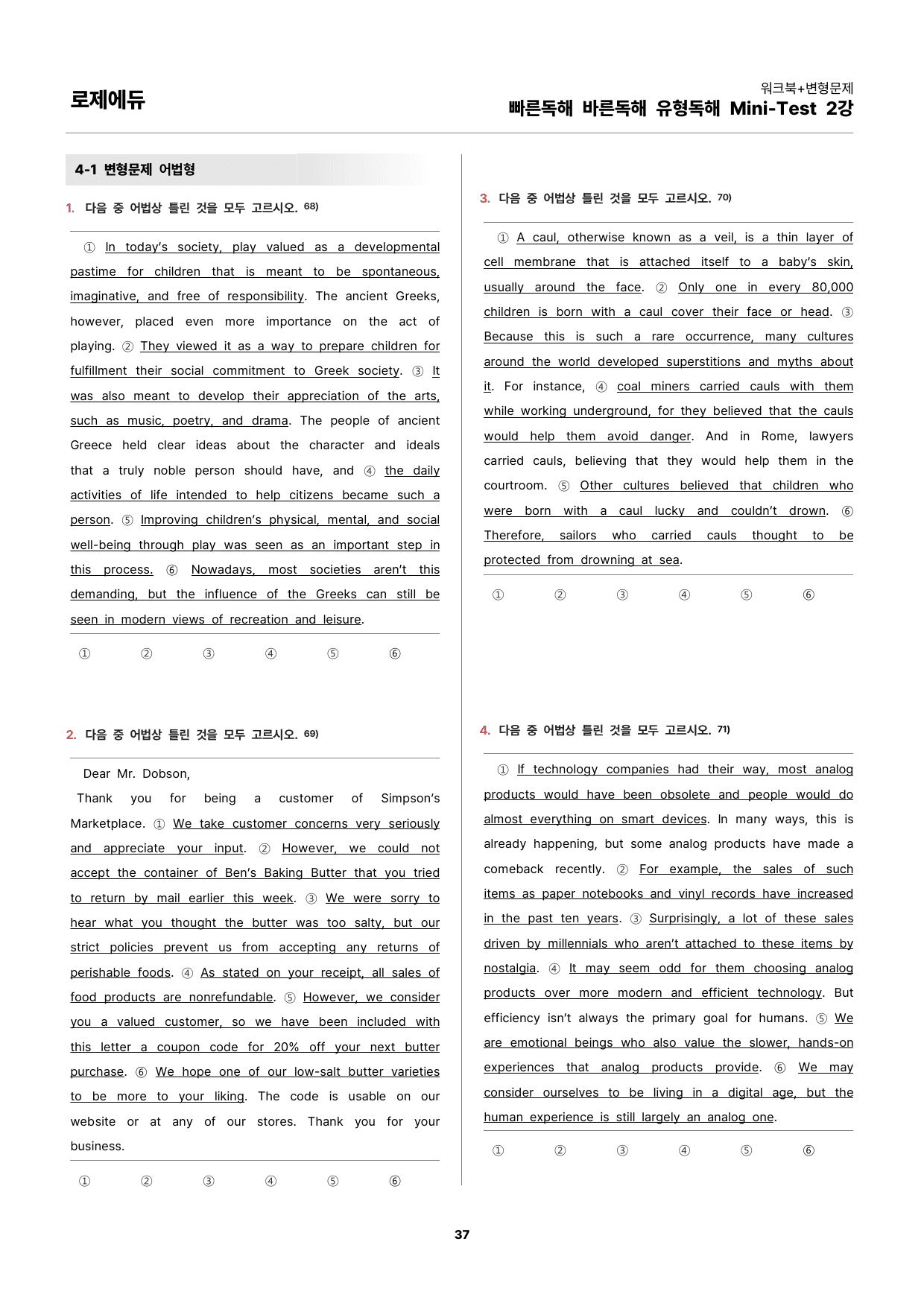 로제에듀

워크북+변형문제
빠른독해 바른독해 유형독해 Mini-Test 2강

4-1 변형문제 어법형

1. 다음 중 어법상 틀린 것을 모두 고르시오. $^{68)}$

① In today's society, play valued as a developmental pastime for children that is meant to be spontaneous, imaginative, and free of responsibility. The ancient Greeks, however, placed even more importance on the act of playing. ② They viewed it as a way to prepare children for fulfillment their social commitment to Greek society. ③ It was also meant to develop their appreciation of the arts, such as music, poetry, and drama. The people of ancient Greece held clear ideas about the character and ideals that a truly noble person should have, and ④ the daily activities of life intended to help citizens became such a person. ⑤ Improving children's physical, mental, and social well-being through play was seen as an important step in this process. ⑥ Nowadays, most societies aren't this demanding, but the influence of the Greeks can still be seen in modern views of recreation and leisure.

① ② ③ ④ ⑤ ⑥

2. 다음 중 어법상 틀린 것을 모두 고르시오. $^{69)}$

Dear Mr. Dobson,

Thank you for being a customer of Simpson's Marketplace. ① We take customer concerns very seriously and appreciate your input. ② However, we could not accept the container of Ben's Baking Butter that you tried to return by mail earlier this week. ③ We were sorry to hear what you thought the butter was too salty, but our strict policies prevent us from accepting any returns of perishable foods. ④ As stated on your receipt, all sales of food products are nonrefundable. ⑤ However, we consider you a valued customer, so we have been included with this letter a coupon code for 20% off your next butter purchase. ⑥ We hope one of our low-salt butter varieties to be more to your liking. The code is usable on our website or at any of our stores. Thank you for your business.

① ② ③ ④ ⑤ ⑥

3. 다음 중 어법상 틀린 것을 모두 고르시오. $^{70)}$

① A caul, otherwise known as a veil, is a thin layer of cell membrane that is attached itself to a baby's skin, usually around the face. ② Only one in every 80,000 children is born with a caul cover their face or head. ③ Because this is such a rare occurrence, many cultures around the world developed superstitions and myths about it. For instance, ④ coal miners carried cauls with them while working underground, for they believed that the cauls would help them avoid danger. And in Rome, lawyers carried cauls, believing that they would help them in the courtroom. ⑤ Other cultures believed that children who were born with a caul lucky and couldn't drown. ⑥ Therefore, sailors who carried cauls thought to be protected from drowning at sea.

① ② ③ ④ ⑤ ⑥

4. 다음 중 어법상 틀린 것을 모두 고르시오. $^{71)}$

① If technology companies had their way, most analog products would have been obsolete and people would do almost everything on smart devices. In many ways, this is already happening, but some analog products have made a comeback recently. ② For example, the sales of such items as paper notebooks and vinyl records have increased in the past ten years. ③ Surprisingly, a lot of these sales driven by millennials who aren't attached to these items by nostalgia. ④ It may seem odd for them choosing analog products over more modern and efficient technology. But efficiency isn't always the primary goal for humans. ⑤ We are emotional beings who also value the slower, hands-on experiences that analog products provide. ⑥ We may consider ourselves to be living in a digital age, but the human experience is still largely an analog one.

① ② ③ ④ ⑤ ⑥

37